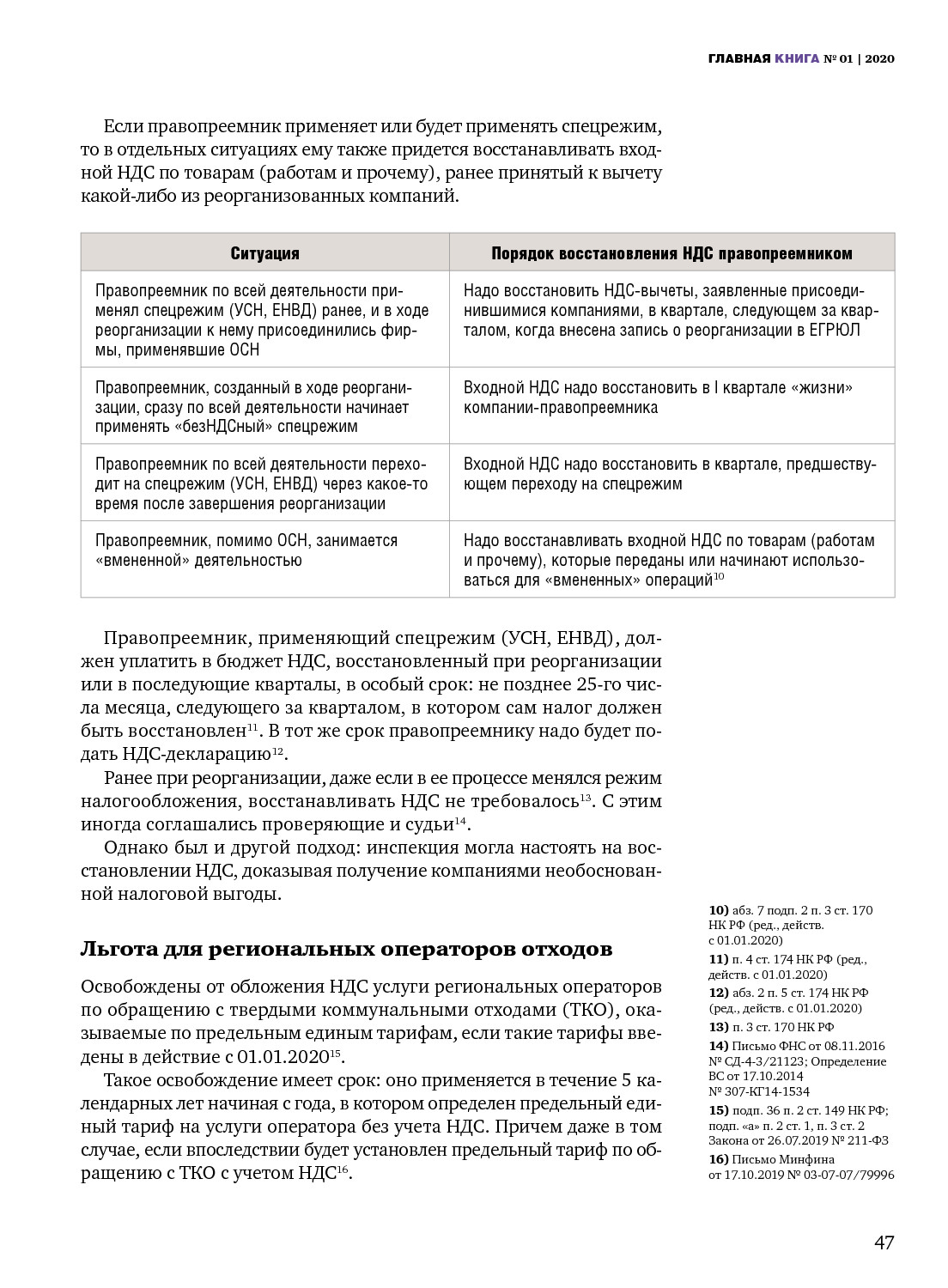 ГЛАВНАЯ КНИГА № 01 | 2020

Если правопреемник применяет или будет применять спецрежим, то в отдельных ситуациях ему также придется восстанавливать входной НДС по товарам (работам и прочему), ранее принятый к вычету какой-либо из реорганизованных компаний.

| Ситуация | Порядок восстановления НДС правопреемником |
|---|---|
| Правопреемник по всей деятельности применял спецрежим (УСН, ЕНВД) ранее, и в ходе реорганизации к нему присоединились фирмы, применявшие ОСН | Надо восстановить НДС-вычеты, заявленные присоединившимися компаниями, в квартале, следующем за кварталом, когда внесена запись о реорганизации в ЕГРЮЛ |
| Правопреемник, созданный в ходе реорганизации, сразу по всей деятельности начинает применять «безНДСный» спецрежим | Входной НДС надо восстановить в I квартале «жизни» компании-правопреемника |
| Правопреемник по всей деятельности переходит на спецрежим (УСН, ЕНВД) через какое-то время после завершения реорганизации | Входной НДС надо восстановить в квартале, предшествующем переходу на спецрежим |
| Правопреемник, помимо ОСН, занимается «вмененной» деятельностью | Надо восстанавливать входной НДС по товарам (работам и прочему), которые переданы или начинают использоваться для «вмененных» операций$^{10}$ |

Правопреемник, применяющий спецрежим (УСН, ЕНВД), должен уплатить в бюджет НДС, восстановленный при реорганизации или в последующие кварталы, в особый срок: не позднее 25-го числа месяца, следующего за кварталом, в котором сам налог должен быть восстановлен$^{11}$. В тот же срок правопреемнику надо будет подать НДС-декларацию$^{12}$.

Ранее при реорганизации, даже если в ее процессе менялся режим налогообложения, восстанавливать НДС не требовалось$^{13}$. С этим иногда соглашались проверяющие и судьи$^{14}$.

Однако был и другой подход: инспекция могла настоять на восстановлении НДС, доказывая получение компаниями необоснованной налоговой выгоды.

Льгота для региональных операторов отходов

Освобождены от обложения НДС услуги региональных операторов по обращению с твердыми коммунальными отходами (ТКО), оказываемые по предельным единым тарифам, если такие тарифы введены в действие с 01.01.2020$^{15}$.

Такое освобождение имеет срок: оно применяется в течение 5 календарных лет начиная с года, в котором определен предельный единый тариф на услуги оператора без учета НДС. Причем даже в том случае, если впоследствии будет установлен предельный тариф по обращению с ТКО с учетом НДС$^{16}$.

10) абз. 7 подп. 2 п. 3 ст. 170 НК РФ (ред., действ. с 01.01.2020)
11) п. 4 ст. 174 НК РФ (ред., действ. с 01.01.2020)
12) абз. 2 п. 5 ст. 174 НК РФ (ред., действ. с 01.01.2020)
13) п. 3 ст. 170 НК РФ
14) Письмо ФНС от 08.11.2016 № СД-4-3/21123; Определение ВС от 17.10.2014 № 307-КГ14-1534
15) подп. 36 п. 2 ст. 149 НК РФ; подп. «а» п. 2 ст. 1, п. 3 ст. 2 Закона от 26.07.2019 № 211-ФЗ
16) Письмо Минфина от 17.10.2019 № 03-07-07/79996

47